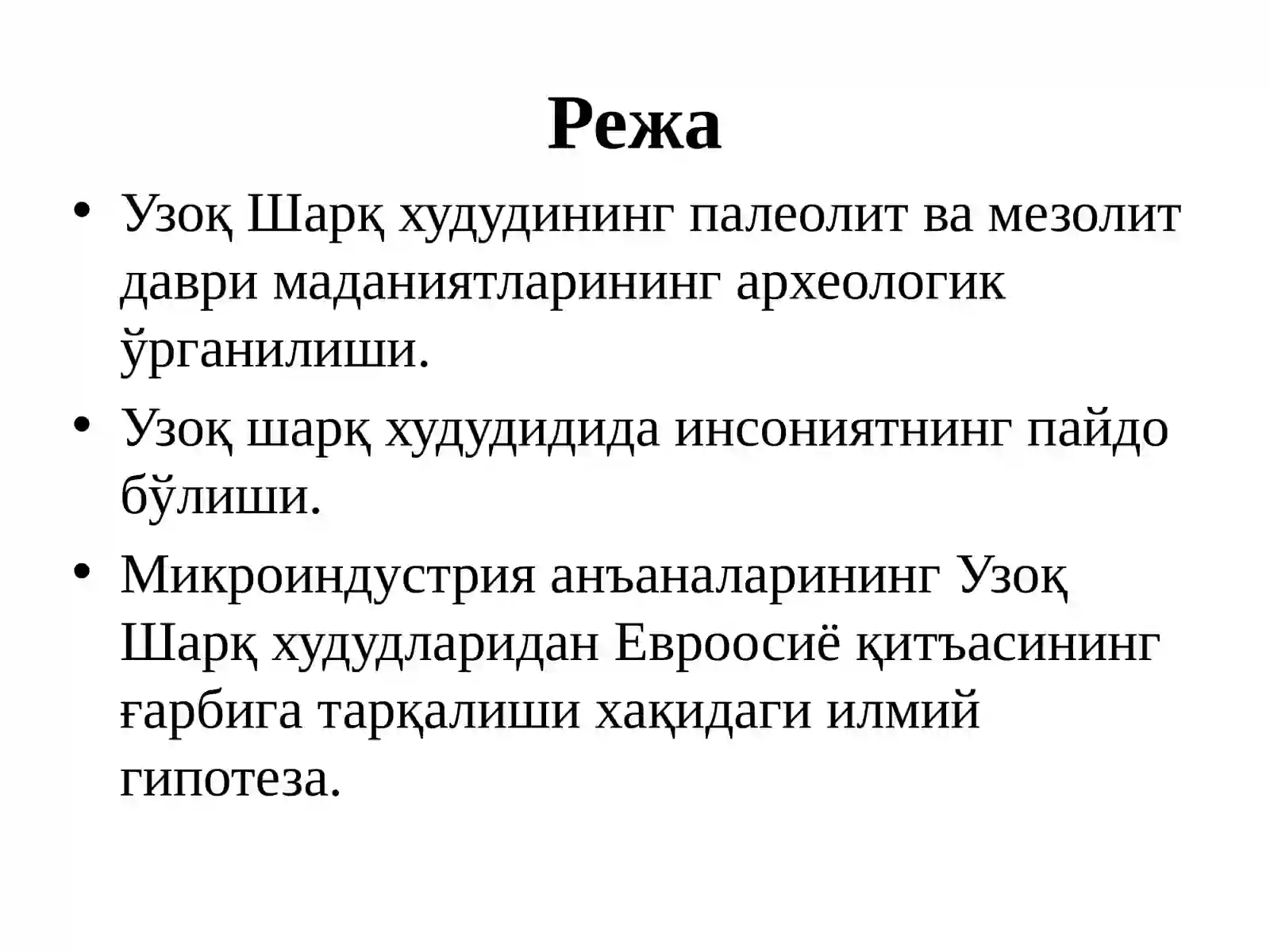 Режа

• Узоқ Шарқ худудининг палеолит ва мезолит даври маданиятларининг археологик ўрганилиши.
• Узоқ шарқ худудидида инсониятнинг пайдо бўлиши.
• Микроиндустрия анъаналарининг Узоқ Шарқ худудларидан Евроосиё қитъасининг ғарбига тарқалиши хақидаги илмий гипотеза.